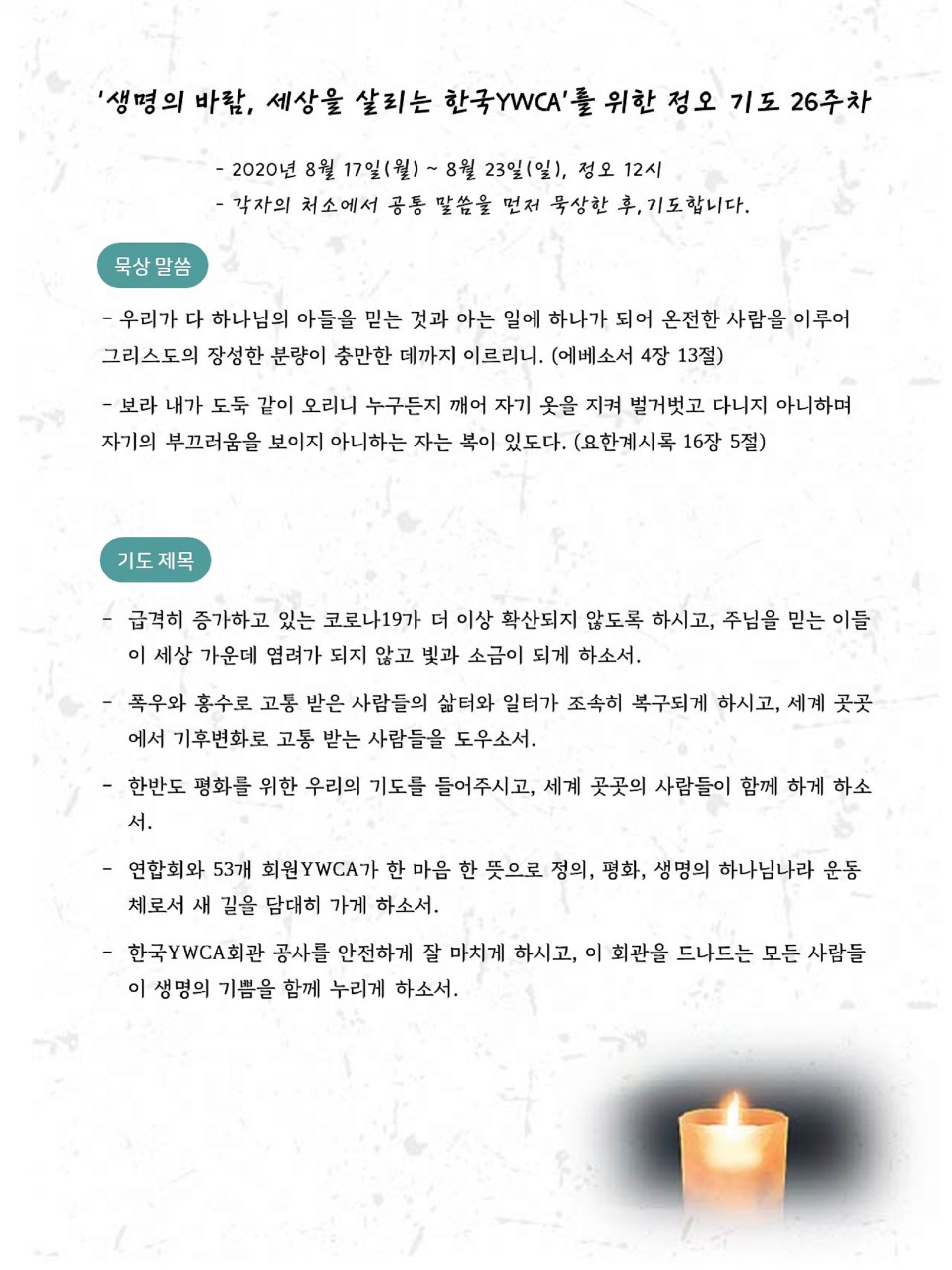 '생명의 바람, 세상을 살리는 한국YWCA'를 위한 정오 기도 26주차

- 2020년 8월 17일(월) ~ 8월 23일(일), 정오 12시
- 각자의 처소에서 공통 말씀을 먼저 묵상한 후, 기도합니다.

묵상 말씀

- 우리가 다 하나님의 아들을 믿는 것과 아는 일에 하나가 되어 온전한 사람을 이루어 그리스도의 장성한 분량이 충만한 데까지 이르리니. (에베소서 4장 13절)

- 보라 내가 도둑 같이 오리니 누구든지 깨어 자기 옷을 지켜 벌거벗고 다니지 아니하며 자기의 부끄러움을 보이지 아니하는 자는 복이 있도다. (요한계시록 16장 5절)

기도 제목

- 급격히 증가하고 있는 코로나19가 더 이상 확산되지 않도록 하시고, 주님을 믿는 이들이 세상 가운데 염려가 되지 않고 빛과 소금이 되게 하소서.

- 폭우와 홍수로 고통 받은 사람들의 삶터와 일터가 조속히 복구되게 하시고, 세계 곳곳에서 기후변화로 고통 받는 사람들을 도우소서.

- 한반도 평화를 위한 우리의 기도를 들어주시고, 세계 곳곳의 사람들이 함께 하게 하소서.

- 연합회와 53개 회원YWCA가 한 마음 한 뜻으로 정의, 평화, 생명의 하나님나라 운동체로서 새 길을 담대히 가게 하소서.

- 한국YWCA회관 공사를 안전하게 잘 마치게 하시고, 이 회관을 드나드는 모든 사람들이 생명의 기쁨을 함께 누리게 하소서.